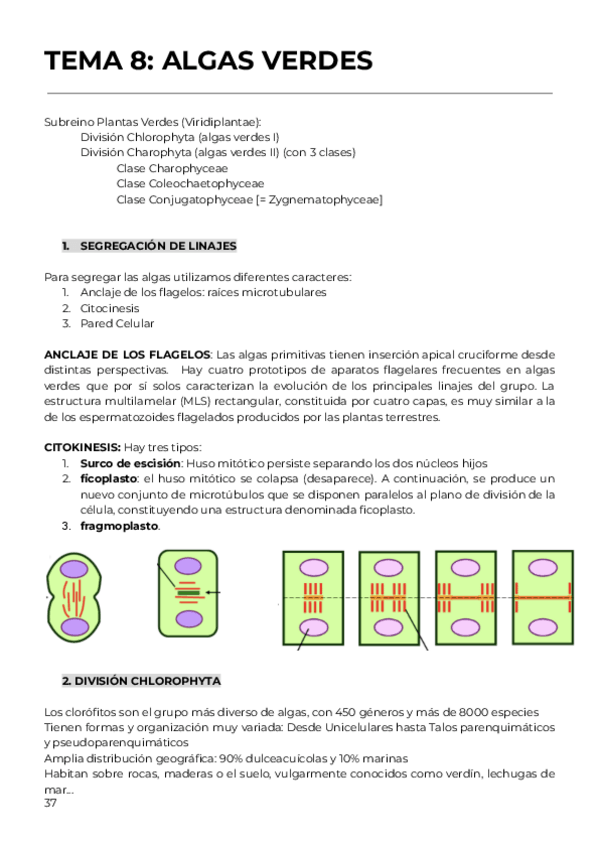 TEMA 8: ALGAS VERDES

Subreino Plantas Verdes (Viridiplantae):
División Chlorophyta (algas verdes I)
División Charophyta (algas verdes II) (con 3 clases)
Clase Charophyceae
Clase Coleochaetophyceae
Clase Conjugatophyceae [= Zygnematophyceae]

1. SEGREGACIÓN DE LINAJES

Para segregar las algas utilizamos diferentes caracteres:
1. Anclaje de los flagelos: raíces microtubulares
2. Citocinesis
3. Pared Celular

ANCLAJE DE LOS FLAGELOS: Las algas primitivas tienen inserción apical cruciforme desde distintas perspectivas. Hay cuatro prototipos de aparatos flagelares frecuentes en algas verdes que por sí solos caracterizan la evolución de los principales linajes del grupo. La estructura multilamelar (MLS) rectangular, constituida por cuatro capas, es muy similar a la de los espermatozoides flagelados producidos por las plantas terrestres.

CITOKINESIS: Hay tres tipos:
1. Surco de escisión: Huso mitótico persiste separando los dos núcleos hijos
2. ficoplasto: el huso mitótico se colapsa (desaparece). A continuación, se produce un nuevo conjunto de microtúbulos que se disponen paralelos al plano de división de la célula, constituyendo una estructura denominada ficoplasto.
3. fragmoplasto.

2. DIVISIÓN CHLOROPHYTA

Los clorófitos son el grupo más diverso de algas, con 450 géneros y más de 8000 especies
Tienen formas y organización muy variada: Desde Unicelulares hasta Talos parenquimáticos y pseudoparenquimáticos
Amplia distribución geográfica: 90% dulceacuícolas y 10% marinas
Habitan sobre rocas, maderas o el suelo, vulgarmente conocidos como verdín, lechugas de mar...
37